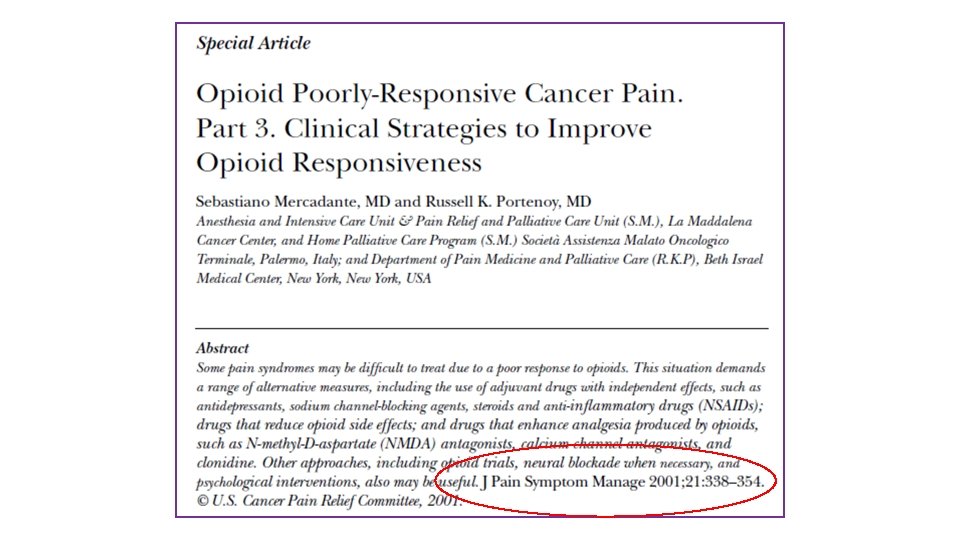 Special Article

Opioid Poorly-Responsive Cancer Pain. Part 3. Clinical Strategies to Improve Opioid Responsiveness

Sebastiano Mercadante, MD and Russell K. Portenoy, MD

Anesthesia and Intensive Care Unit & Pain Relief and Palliative Care Unit (S.M.), La Maddalena Cancer Center, and Home Palliative Care Program (S.M.) Società Assistenza Malato Oncologico Terminale, Palermo, Italy; and Department of Pain Medicine and Palliative Care (R.K.P), Beth Israel Medical Center, New York, New York, USA

Abstract

Some pain syndromes may be difficult to treat due to a poor response to opioids. This situation demands a range of alternative measures, including the use of adjuvant drugs with independent effects, such as antidepressants, sodium channel-blocking agents, steroids and anti-inflammatory drugs (NSAIDs); drugs that reduce opioid side effects; and drugs that enhance analgesia produced by opioids, such as N-methyl-D-aspartate (NMDA) antagonists, calcium channel antagonists, and clonidine. Other approaches, including opioid trials, neural blockade when necessary, and psychological interventions, also may be useful. J Pain Symptom Manage 2001;21:338–354. © U.S. Cancer Pain Relief Committee, 2001.